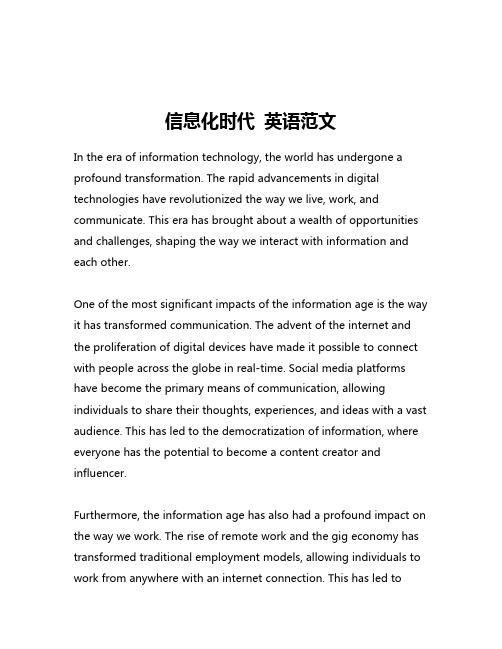 信息化时代 英语范文

In the era of information technology, the world has undergone a profound transformation. The rapid advancements in digital technologies have revolutionized the way we live, work, and communicate. This era has brought about a wealth of opportunities and challenges, shaping the way we interact with information and each other.

One of the most significant impacts of the information age is the way it has transformed communication. The advent of the internet and the proliferation of digital devices have made it possible to connect with people across the globe in real-time. Social media platforms have become the primary means of communication, allowing individuals to share their thoughts, experiences, and ideas with a vast audience. This has led to the democratization of information, where everyone has the potential to become a content creator and influencer.

Furthermore, the information age has also had a profound impact on the way we work. The rise of remote work and the gig economy has transformed traditional employment models, allowing individuals to work from anywhere with an internet connection. This has led to